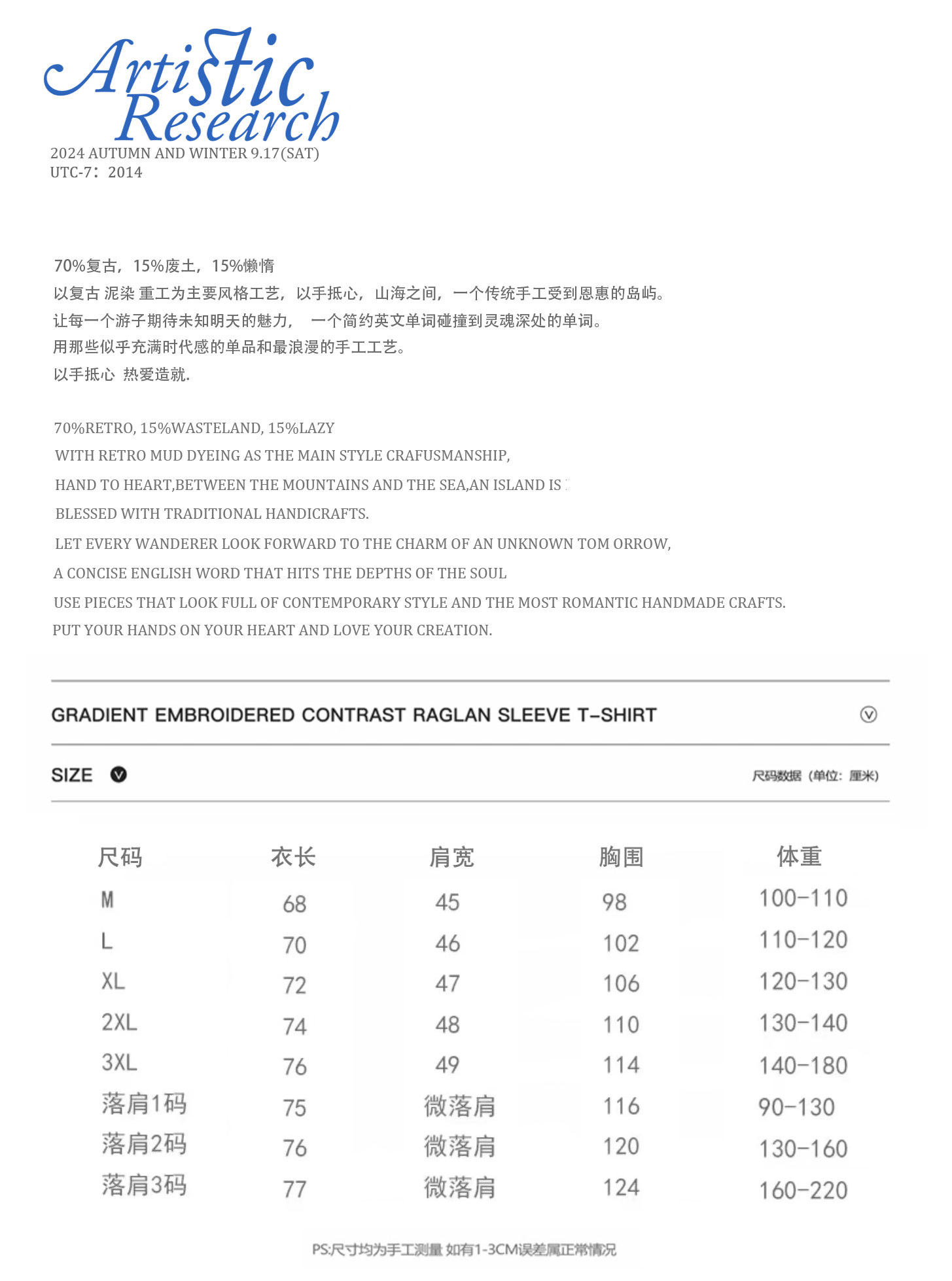 Artistic Research
2024 AUTUMN AND WINTER 9.17(SAT)
UTC-7：2014

70%复古，15%废土，15%懒惰
以复古 泥染 重工为主要风格工艺，以手抵心，山海之间，一个传统手工受到恩惠的岛屿。
让每一个游子期待未知明天的魅力， 一个简约英文单词碰撞到灵魂深处的单词。
用那些似乎充满时代感的单品和最浪漫的手工工艺。
以手抵心 热爱造就.

70%RETRO, 15%WASTELAND, 15%LAZY
WITH RETRO MUD DYEING AS THE MAIN STYLE CRAFUSMANSHIP,
HAND TO HEART,BETWEEN THE MOUNTAINS AND THE SEA,AN ISLAND IS
BLESSED WITH TRADITIONAL HANDICRAFTS.
LET EVERY WANDERER LOOK FORWARD TO THE CHARM OF AN UNKNOWN TOM ORROW,
A CONCISE ENGLISH WORD THAT HITS THE DEPTHS OF THE SOUL
USE PIECES THAT LOOK FULL OF CONTEMPORARY STYLE AND THE MOST ROMANTIC HANDMADE CRAFTS.
PUT YOUR HANDS ON YOUR HEART AND LOVE YOUR CREATION.

GRADIENT EMBROIDERED CONTRAST RAGLAN SLEEVE T-SHIRT

SIZE

尺码数据（单位：厘米）

| 尺码 | 衣长 | 肩宽 | 胸围 | 体重 |
|---|---|---|---|---|
| M | 68 | 45 | 98 | 100-110 |
| L | 70 | 46 | 102 | 110-120 |
| XL | 72 | 47 | 106 | 120-130 |
| 2XL | 74 | 48 | 110 | 130-140 |
| 3XL | 76 | 49 | 114 | 140-180 |
| 落肩1码 | 75 | 微落肩 | 116 | 90-130 |
| 落肩2码 | 76 | 微落肩 | 120 | 130-160 |
| 落肩3码 | 77 | 微落肩 | 124 | 160-220 |

PS:尺寸均为手工测量 如有1-3CM误差属正常情况